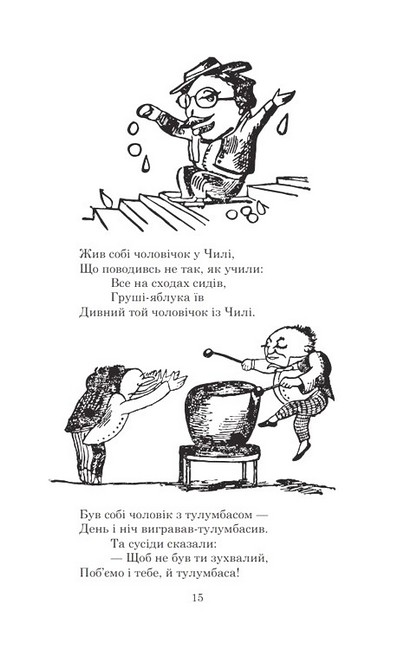 Жив собі чоловічок у Чилі,
Що поводивсь не так, як учили:
Все на сходах сидів,
Груші-яблука їв
Дивний той чоловічок із Чилі.

Був собі чоловік з тулумбасом —
День і ніч вигравав-тулумбасив.
Та сусіди сказали:
— Щоб не був ти зухвалий,
Поб'ємо і тебе, й тулумбаса!

15